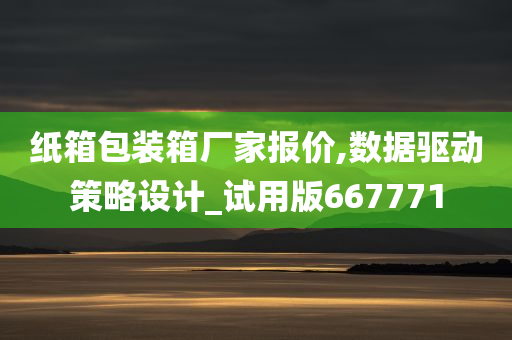 纸箱包装箱厂家报价,数据驱动策略设计_试用版667771